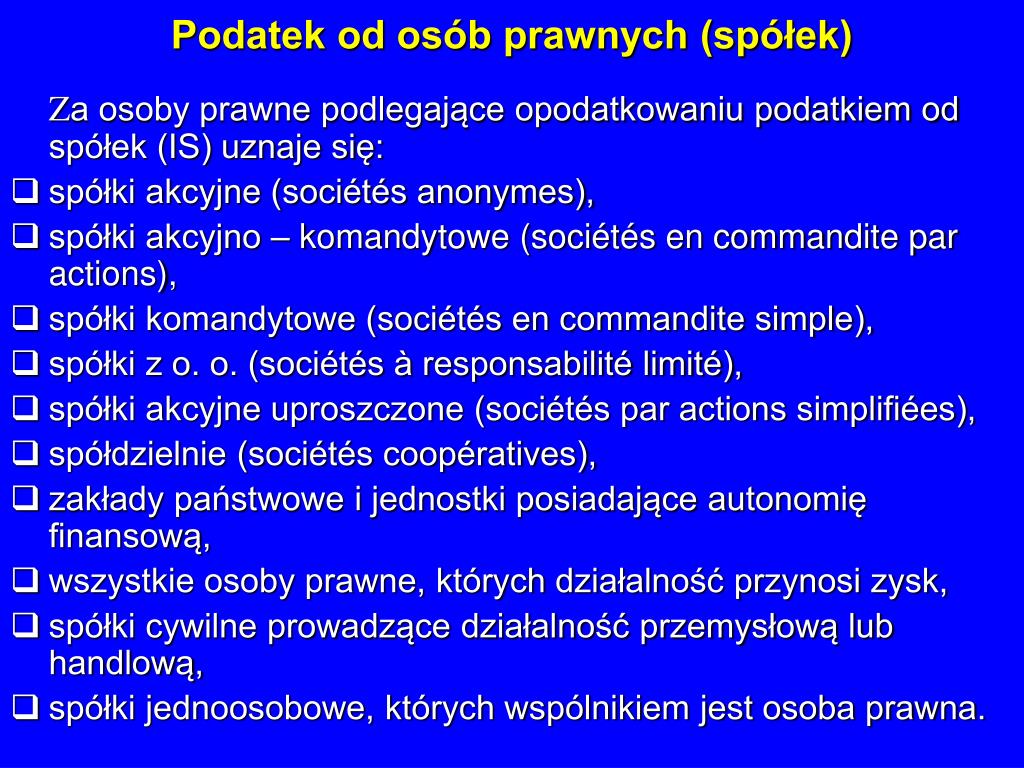 Podatek od osób prawnych (spółek)

Za osoby prawne podlegające opodatkowaniu podatkiem od spółek (IS) uznaje się:

❑ spółki akcyjne (sociétés anonymes),
❑ spółki akcyjno – komandytowe (sociétés en commandite par actions),
❑ spółki komandytowe (sociétés en commandite simple),
❑ spółki z o. o. (sociétés à responsabilité limité),
❑ spółki akcyjne uproszczone (sociétés par actions simplifiées),
❑ spółdzielnie (sociétés coopératives),
❑ zakłady państwowe i jednostki posiadające autonomię finansową,
❑ wszystkie osoby prawne, których działalność przynosi zysk,
❑ spółki cywilne prowadzące działalność przemysłową lub handlową,
❑ spółki jednoosobowe, których wspólnikiem jest osoba prawna.